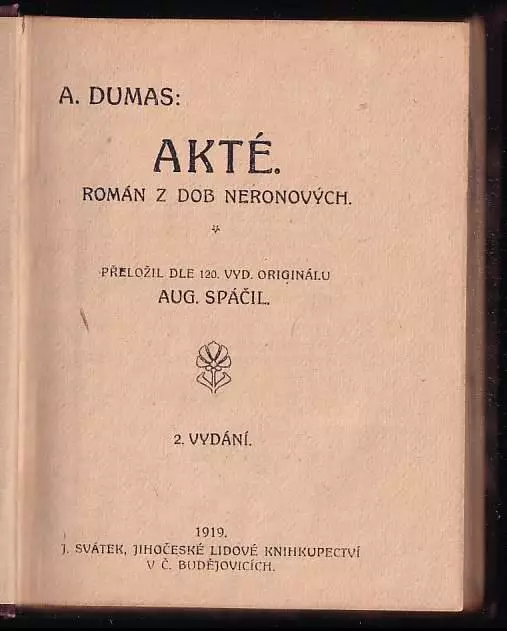 A. DUMAS:

AKTÉ.

ROMÁN Z DOB NERONOVÝCH.

PŘELOŽIL DLE 120. VYD. ORIGINÁLU
AUG. SPÁČIL.

2. VYDÁNÍ.

1919.
J. SVÁTEK, JIHOČESKÉ LIDOVÉ KNIHKUPECTVÍ
V Č. BUDĚJOVICÍCH.